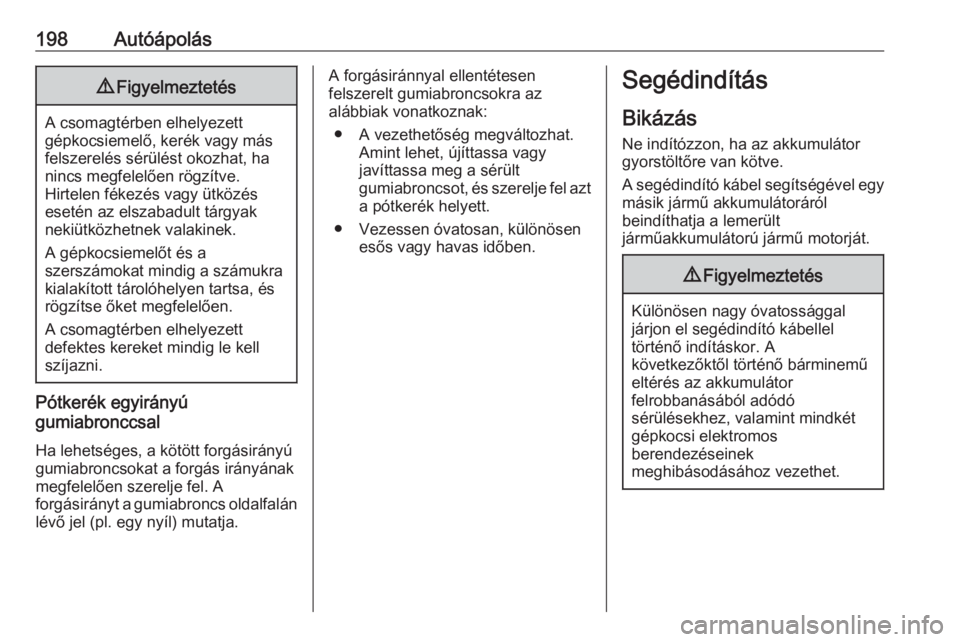 198 Autóápolás

⚠ Figyelmeztetés

A csomagtérben elhelyezett gépkocsiemelő, kerék vagy más felszerelés sérülést okozhat, ha nincs megfelelően rögzítve. Hirtelen fékezés vagy ütközés esetén az elszabadult tárgyak nekiütközhetnek valakinek.

A gépkocsiemelőt és a szerszámokat mindig a számukra kialakított tárolóhelyen tartsa, és rögzítse őket megfelelően.

A csomagtérben elhelyezett defektes kereket mindig le kell szíjazni.

Pótkerék egyirányú gumiabronccsal

Ha lehetséges, a kötött forgásirányú gumiabroncsokat a forgás irányának megfelelően szerelje fel. A forgásirányt a gumiabroncs oldalfalán lévő jel (pl. egy nyíl) mutatja.

A forgásiránnyal ellentétesen felszerelt gumiabroncsokra az alábbiak vonatkoznak:

● A vezethetőség megváltozhat. Amint lehet, újíttassa vagy javíttassa meg a sérült gumiabroncsot, és szerelje fel azt a pótkerék helyett.

● Vezessen óvatosan, különösen esős vagy havas időben.

Segédindítás

Bikázás

Ne indítózzon, ha az akkumulátor gyorstöltőre van kötve.

A segédindító kábel segítségével egy másik jármű akkumulátoráról beindíthatja a lemerült járműakkumulátorú jármű motorját.

⚠ Figyelmeztetés

Különösen nagy óvatossággal járjon el segédindító kábellel történő indításkor. A következőktől történő bárminemű eltérés az akkumulátor felrobbanásából adódó sérülésekhez, valamint mindkét gépkocsi elektromos berendezéseinek meghibásodásához vezethet.

carmanualsonline.info